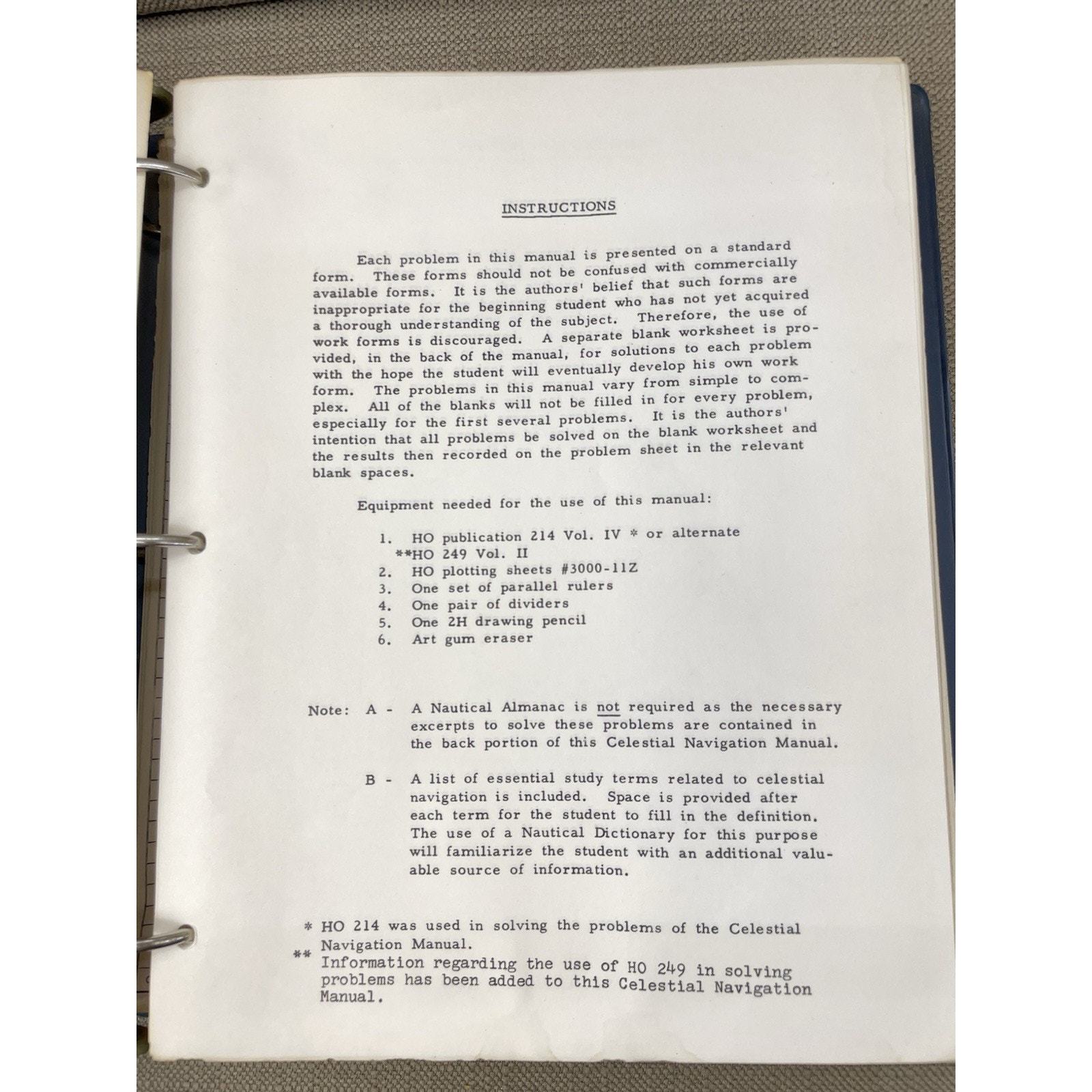 INSTRUCTIONS

Each problem in this manual is presented on a standard form. These forms should not be confused with commercially available forms. It is the authors' belief that such forms are inappropriate for the beginning student who has not yet acquired a thorough understanding of the subject. Therefore, the use of work forms is discouraged. A separate blank worksheet is provided, in the back of the manual, for solutions to each problem with the hope the student will eventually develop his own work form. The problems in this manual vary from simple to complex. All of the blanks will not be filled in for every problem, especially for the first several problems. It is the authors' intention that all problems be solved on the blank worksheet and the results then recorded on the problem sheet in the relevant blank spaces.

Equipment needed for the use of this manual:

1. HO publication 214 Vol. IV * or alternate **HO 249 Vol. II
2. HO plotting sheets #3000-11Z
3. One set of parallel rulers
4. One pair of dividers
5. One 2H drawing pencil
6. Art gum eraser

Note: A - A Nautical Almanac is not required as the necessary excerpts to solve these problems are contained in the back portion of this Celestial Navigation Manual.

B - A list of essential study terms related to celestial navigation is included. Space is provided after each term for the student to fill in the definition. The use of a Nautical Dictionary for this purpose will familiarize the student with an additional valuable source of information.

* HO 214 was used in solving the problems of the Celestial Navigation Manual.
** Information regarding the use of HO 249 in solving problems has been added to this Celestial Navigation Manual.